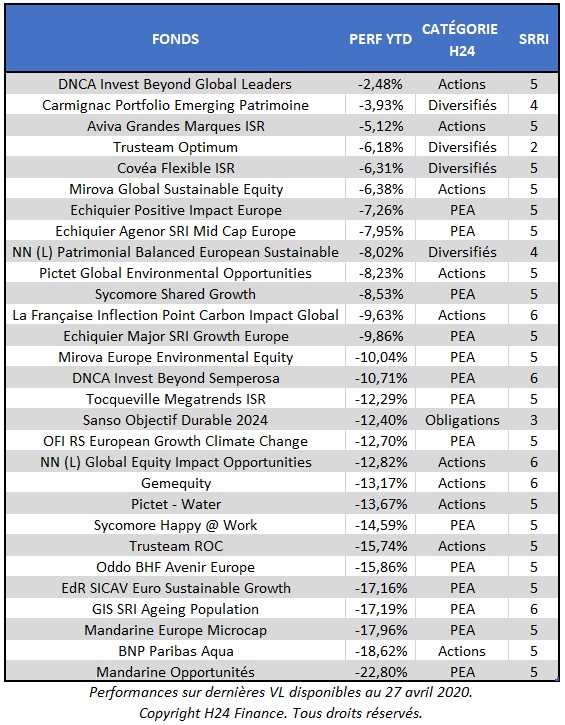 | FONDS | PERF YTD | CATÉGORIE H24 | SRRI |
|---|---|---|---|
| DNCA Invest Beyond Global Leaders | -2,48% | Actions | 5 |
| Carmignac Portfolio Emerging Patrimoine | -3,93% | Diversifiés | 4 |
| Aviva Grandes Marques ISR | -5,12% | Actions | 5 |
| Trusteam Optimum | -6,18% | Diversifiés | 2 |
| Covéa Flexible ISR | -6,31% | Diversifiés | 5 |
| Mirova Global Sustainable Equity | -6,38% | Actions | 5 |
| Echiquier Positive Impact Europe | -7,26% | PEA | 5 |
| Echiquier Agenor SRI Mid Cap Europe | -7,95% | PEA | 5 |
| NN (L) Patrimonial Balanced European Sustainable | -8,02% | Diversifiés | 4 |
| Pictet Global Environmental Opportunities | -8,23% | Actions | 5 |
| Sycomore Shared Growth | -8,53% | PEA | 5 |
| La Française Inflection Point Carbon Impact Global | -9,63% | Actions | 6 |
| Echiquier Major SRI Growth Europe | -9,86% | PEA | 5 |
| Mirova Europe Environmental Equity | -10,04% | PEA | 5 |
| DNCA Invest Beyond Semperosa | -10,71% | PEA | 6 |
| Tocqueville Megatrends ISR | -12,29% | PEA | 5 |
| Sanso Objectif Durable 2024 | -12,40% | Obligations | 3 |
| OFI RS European Growth Climate Change | -12,70% | PEA | 5 |
| NN (L) Global Equity Impact Opportunities | -12,82% | Actions | 6 |
| Gemequity | -13,17% | Actions | 6 |
| Pictet - Water | -13,67% | Actions | 5 |
| Sycomore Happy @ Work | -14,59% | PEA | 5 |
| Trusteam ROC | -15,74% | Actions | 5 |
| Oddo BHF Avenir Europe | -15,86% | PEA | 5 |
| EdR SICAV Euro Sustainable Growth | -17,16% | PEA | 5 |
| GIS SRI Ageing Population | -17,19% | PEA | 6 |
| Mandarine Europe Microcap | -17,96% | PEA | 5 |
| BNP Paribas Aqua | -18,62% | Actions | 5 |
| Mandarine Opportunités | -22,80% | PEA | 5 |

Performances sur dernières VL disponibles au 27 avril 2020.
Copyright H24 Finance. Tous droits réservés.